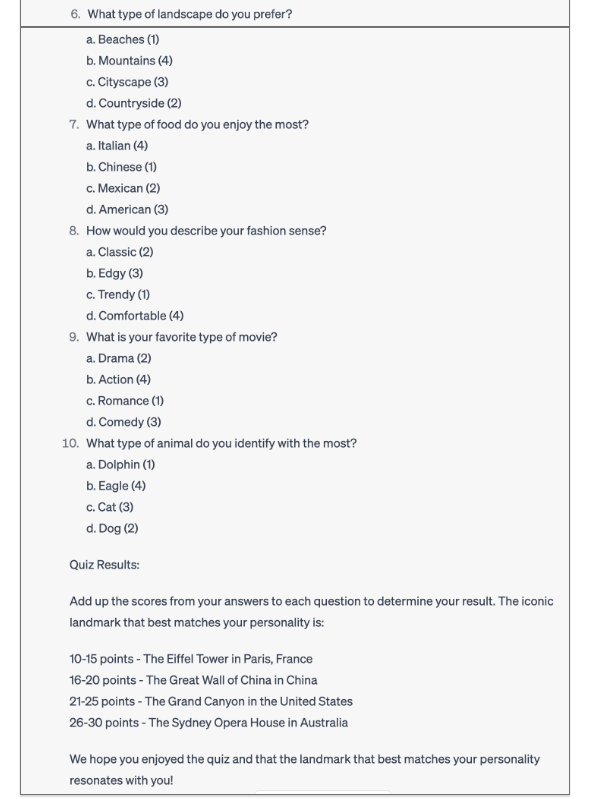 6. What type of landscape do you prefer?

a. Beaches (1)
b. Mountains (4)
c. Cityscape (3)
d. Countryside (2)

7. What type of food do you enjoy the most?
a. Italian (4)
b. Chinese (1)
c. Mexican (2)
d. American (3)

8. How would you describe your fashion sense?
a. Classic (2)
b. Edgy (3)
c. Trendy (1)
d. Comfortable (4)

9. What is your favorite type of movie?
a. Drama (2)
b. Action (4)
c. Romance (1)
d. Comedy (3)

10. What type of animal do you identify with the most?
a. Dolphin (1)
b. Eagle (4)
c. Cat (3)
d. Dog (2)

Quiz Results:

Add up the scores from your answers to each question to determine your result. The iconic landmark that best matches your personality is:

10-15 points - The Eiffel Tower in Paris, France
16-20 points - The Great Wall of China in China
21-25 points - The Grand Canyon in the United States
26-30 points - The Sydney Opera House in Australia

We hope you enjoyed the quiz and that the landmark that best matches your personality resonates with you!